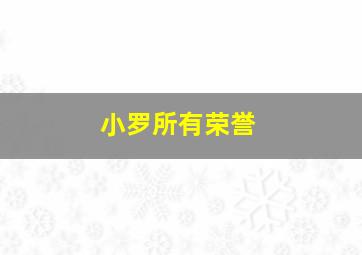 小罗所有荣誉